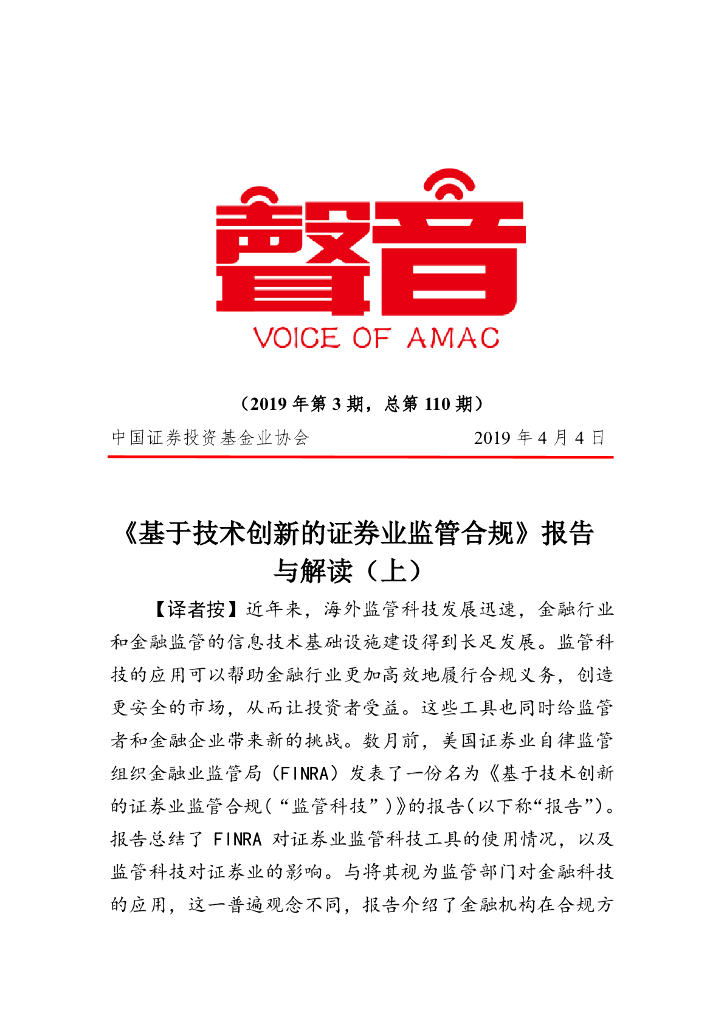 聲音

VOICE OF AMAC

（2019 年第 3 期，总第 110 期）

中国证券投资基金业协会 2019 年 4 月 4 日

《基于技术创新的证券业监管合规》报告与解读（上）

【译者按】近年来，海外监管科技发展迅速，金融行业和金融监管的信息技术基础设施建设得到长足发展。监管科技的应用可以帮助金融行业更加高效地履行合规义务，创造更安全的市场，从而让投资者受益。这些工具也同时给监管者和金融企业带来新的挑战。数月前，美国证券业自律监管组织金融业监管局（FINRA）发表了一份名为《基于技术创新的证券业监管合规（“监管科技”）》的报告（以下称“报告”）。报告总结了 FINRA 对证券业监管科技工具的使用情况，以及监管科技对证券业的影响。与将其视为监管部门对金融科技的应用，这一普遍观念不同，报告介绍了金融机构在合规方